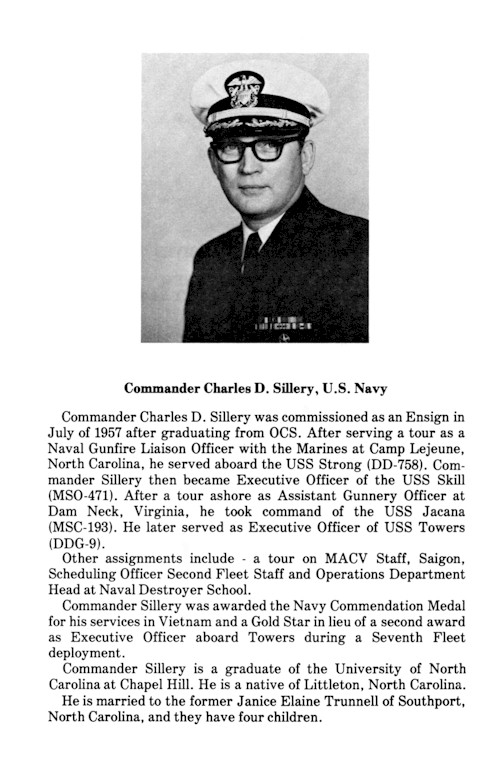 Commander Charles D. Sillery, U.S. Navy

Commander Charles D. Sillery was commissioned as an Ensign in July of 1957 after graduating from OCS. After serving a tour as a Naval Gunfire Liaison Officer with the Marines at Camp Lejeune, North Carolina, he served aboard the USS Strong (DD-758). Commander Sillery then became Executive Officer of the USS Skill (MSO-471). After a tour ashore as Assistant Gunnery Officer at Dam Neck, Virginia, he took command of the USS Jacana (MSC-193). He later served as Executive Officer of USS Towers (DDG-9).

Other assignments include - a tour on MACV Staff, Saigon, Scheduling Officer Second Fleet Staff and Operations Department Head at Naval Destroyer School.

Commander Sillery was awarded the Navy Commendation Medal for his services in Vietnam and a Gold Star in lieu of a second award as Executive Officer aboard Towers during a Seventh Fleet deployment.

Commander Sillery is a graduate of the University of North Carolina at Chapel Hill. He is a native of Littleton, North Carolina.

He is married to the former Janice Elaine Trunnell of Southport, North Carolina, and they have four children.